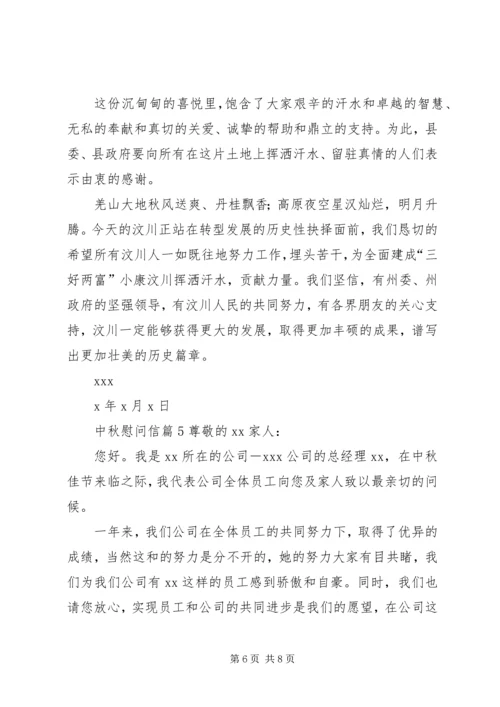 这份沉甸甸的喜悦里，饱含了大家艰辛的汗水和卓越的智慧、无私的奉献和真切的关爱、诚挚的帮助和鼎立的支持。为此，县委、县政府要向所有在这片土地上挥洒汗水、留驻真情的人们表示由衷的感谢。

羌山大地秋风送爽、丹桂飘香；高原夜空星汉灿烂，明月升腾。今天的汶川正站在转型发展的历史性抉择面前，我们恳切的希望所有汶川人一如既往地努力工作，埋头苦干，为全面建成“三好两富”小康汶川挥洒汗水，贡献力量。我们坚信，有州委、州政府的坚强领导，有汶川人民的共同努力，有各界朋友的关心支持，汶川一定能够获得更大的发展，取得更加丰硕的成果，谱写出更加壮美的历史篇章。

xxx

x 年 x 月 x 日

中秋慰问信篇 5 尊敬的 xx 家人：

您好。我是 xx 所在的公司—xxx 公司的总经理 xx，在中秋佳节来临之际，我代表公司全体员工向您及家人致以最亲切的问候。

一年来，我们公司在全体员工的共同努力下，取得了优异的成绩，当然这和的努力是分不开的，她的努力大家有目共睹，我们为我们公司有 xx 这样的员工感到骄傲和自豪。同时，我们也请您放心，实现员工和公司的共同进步是我们的愿望，在公司这

第 6 页 共 8 页